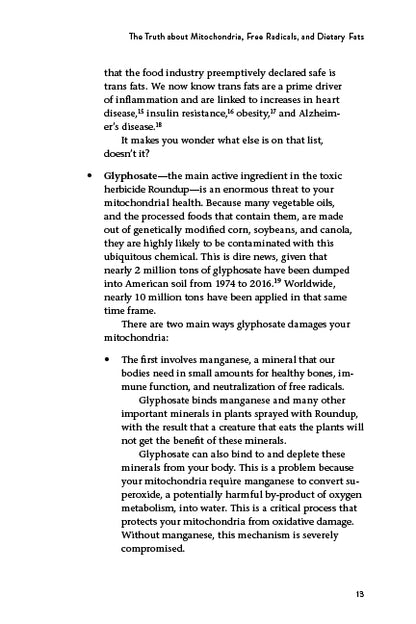 The Truth about Mitochondria, Free Radicals, and Dietary Fats

that the food industry preemptively declared safe is trans fats. We now know trans fats are a prime driver of inflammation and are linked to increases in heart disease,$^{15}$ insulin resistance,$^{16}$ obesity,$^{17}$ and Alzheimer's disease.$^{18}$

It makes you wonder what else is on that list, doesn't it?

• Glyphosate—the main active ingredient in the toxic herbicide Roundup—is an enormous threat to your mitochondrial health. Because many vegetable oils, and the processed foods that contain them, are made out of genetically modified corn, soybeans, and canola, they are highly likely to be contaminated with this ubiquitous chemical. This is dire news, given that nearly 2 million tons of glyphosate have been dumped into American soil from 1974 to 2016.$^{19}$ Worldwide, nearly 10 million tons have been applied in that same time frame.

There are two main ways glyphosate damages your mitochondria:

• The first involves manganese, a mineral that our bodies need in small amounts for healthy bones, immune function, and neutralization of free radicals.

Glyphosate binds manganese and many other important minerals in plants sprayed with Roundup, with the result that a creature that eats the plants will not get the benefit of these minerals.

Glyphosate can also bind to and deplete these minerals from your body. This is a problem because your mitochondria require manganese to convert superoxide, a potentially harmful by-product of oxygen metabolism, into water. This is a critical process that protects your mitochondria from oxidative damage. Without manganese, this mechanism is severely compromised.

13